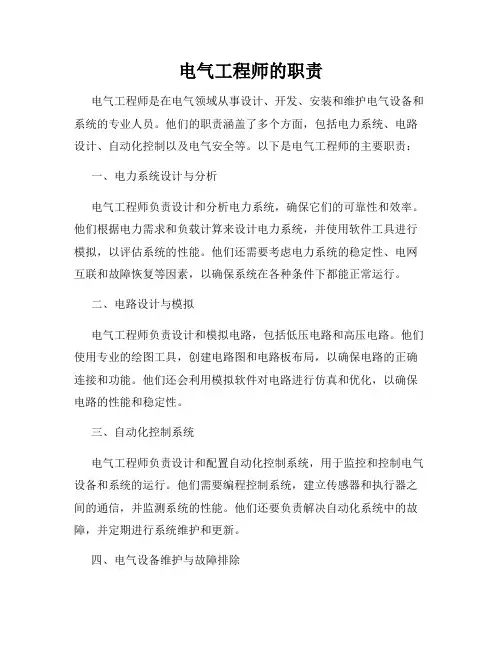 电气工程师的职责

电气工程师是在电气领域从事设计、开发、安装和维护电气设备和系统的专业人员。他们的职责涵盖了多个方面，包括电力系统、电路设计、自动化控制以及电气安全等。以下是电气工程师的主要职责：

一、电力系统设计与分析

电气工程师负责设计和分析电力系统，确保它们的可靠性和效率。他们根据电力需求和负载计算来设计电力系统，并使用软件工具进行模拟，以评估系统的性能。他们还需要考虑电力系统的稳定性、电网互联和故障恢复等因素，以确保系统在各种条件下都能正常运行。

二、电路设计与模拟

电气工程师负责设计和模拟电路，包括低压电路和高压电路。他们使用专业的绘图工具，创建电路图和电路板布局，以确保电路的正确连接和功能。他们还会利用模拟软件对电路进行仿真和优化，以确保电路的性能和稳定性。

三、自动化控制系统

电气工程师负责设计和配置自动化控制系统，用于监控和控制电气设备和系统的运行。他们需要编程控制系统，建立传感器和执行器之间的通信，并监测系统的性能。他们还要负责解决自动化系统中的故障，并定期进行系统维护和更新。

四、电气设备维护与故障排除